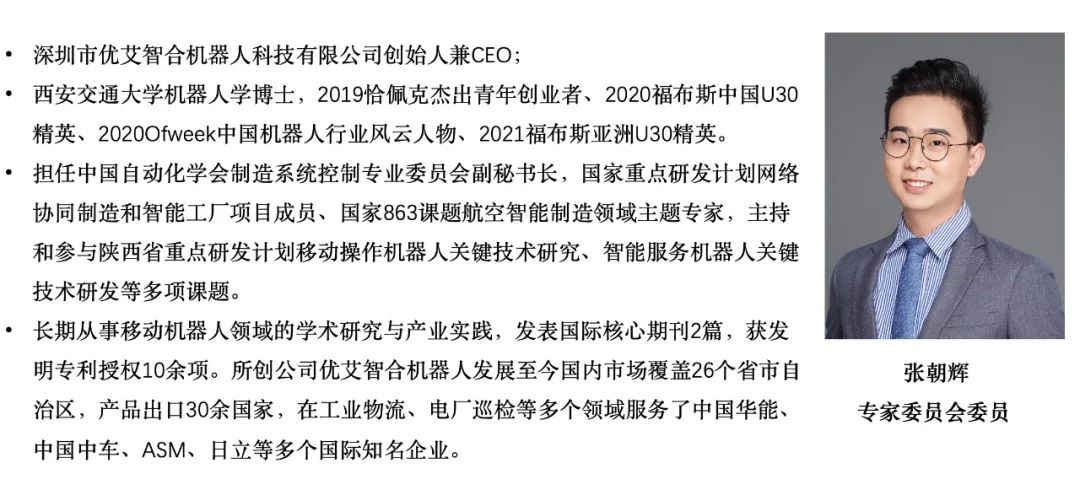 • 深圳市优艾智合机器人科技有限公司创始人兼CEO；
• 西安交通大学机器人学博士，2019恰佩克杰出青年创业者、2020福布斯中国U30精英、2020Ofweek中国机器人行业风云人物、2021福布斯亚洲U30精英。
• 担任中国自动化学会制造系统控制专业委员会副秘书长，国家重点研发计划网络协同制造和智能工厂项目成员、国家863课题航空智能制造领域主题专家，主持和参与陕西省重点研发计划移动操作机器人关键技术研究、智能服务机器人关键技术研发等多项课题。
• 长期从事移动机器人领域的学术研究与产业实践，发表国际核心期刊2篇，获发明专利授权10余项。所创公司优艾智合机器人发展至今国内市场覆盖26个省市自治区，产品出口30余国家，在工业物流、电厂巡检等多个领域服务了中国华能、中国中车、ASM、日立等多个国际知名企业。

张朝辉
专家委员会委员